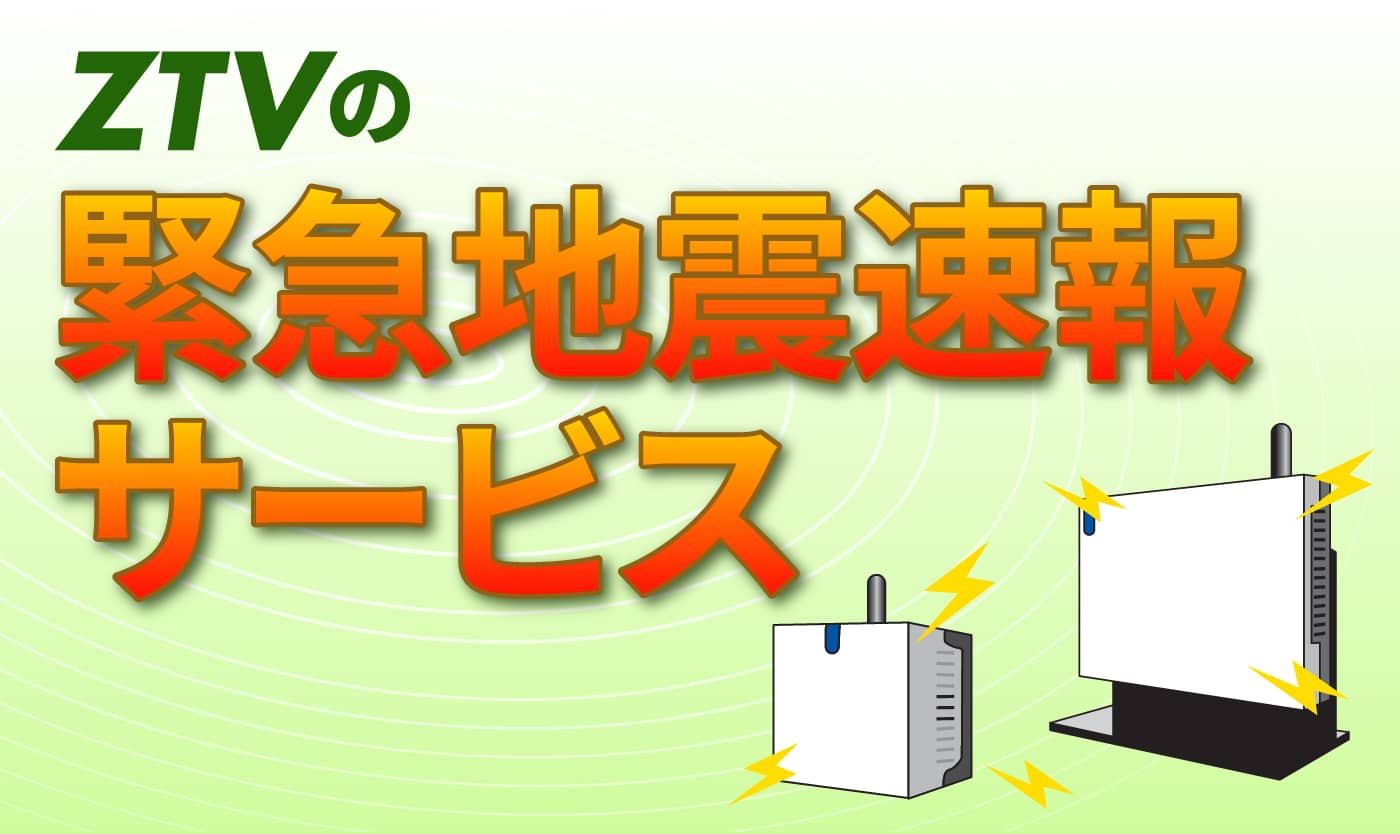 ZTVの
緊急地震速報
サービス